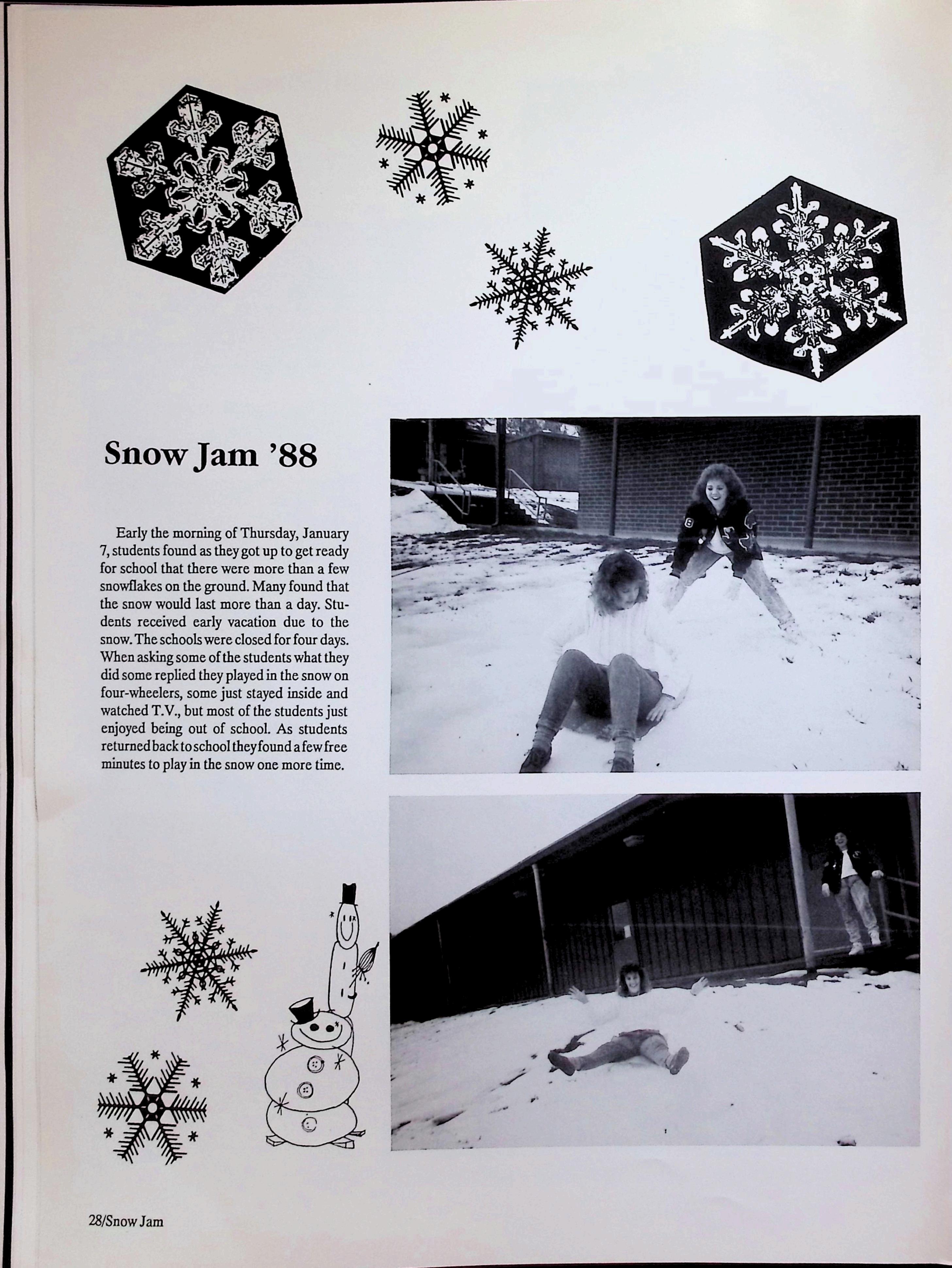 Snow Jam '88

Early the morning of Thursday, January 7, students found as they got up to get ready for school that there were more than a few snowflakes on the ground. Many found that the snow would last more than a day. Students received early vacation due to the snow. The schools were closed for four days. When asking some of the students what they did some replied they played in the snow on four-wheelers, some just stayed inside and watched T.V., but most of the students just enjoyed being out of school. As students returned back to school they found a few free minutes to play in the snow one more time.

28/Snow Jam